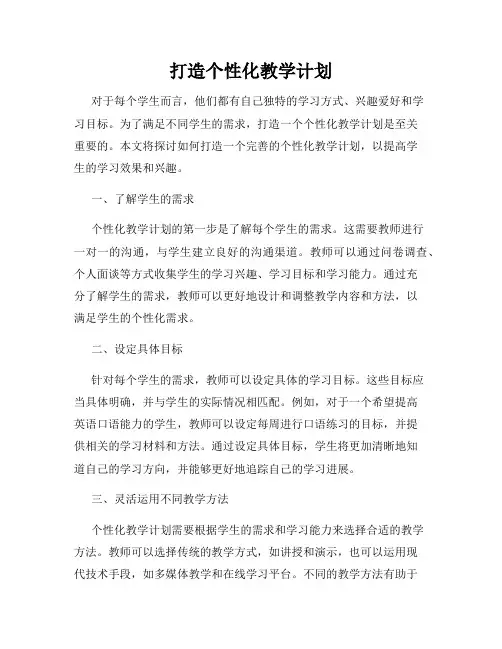 打造个性化教学计划

对于每个学生而言，他们都有自己独特的学习方式、兴趣爱好和学习目标。为了满足不同学生的需求，打造一个个性化教学计划是至关重要的。本文将探讨如何打造一个完善的个性化教学计划，以提高学生的学习效果和兴趣。

一、了解学生的需求

个性化教学计划的第一步是了解每个学生的需求。这需要教师进行一对一的沟通，与学生建立良好的沟通渠道。教师可以通过问卷调查、个人面谈等方式收集学生的学习兴趣、学习目标和学习能力。通过充分了解学生的需求，教师可以更好地设计和调整教学内容和方法，以满足学生的个性化需求。

二、设定具体目标

针对每个学生的需求，教师可以设定具体的学习目标。这些目标应当具体明确，并与学生的实际情况相匹配。例如，对于一个希望提高英语口语能力的学生，教师可以设定每周进行口语练习的目标，并提供相关的学习材料和方法。通过设定具体目标，学生将更加清晰地知道自己的学习方向，并能够更好地追踪自己的学习进展。

三、灵活运用不同教学方法

个性化教学计划需要根据学生的需求和学习能力来选择合适的教学方法。教师可以选择传统的教学方式，如讲授和演示，也可以运用现代技术手段，如多媒体教学和在线学习平台。不同的教学方法有助于